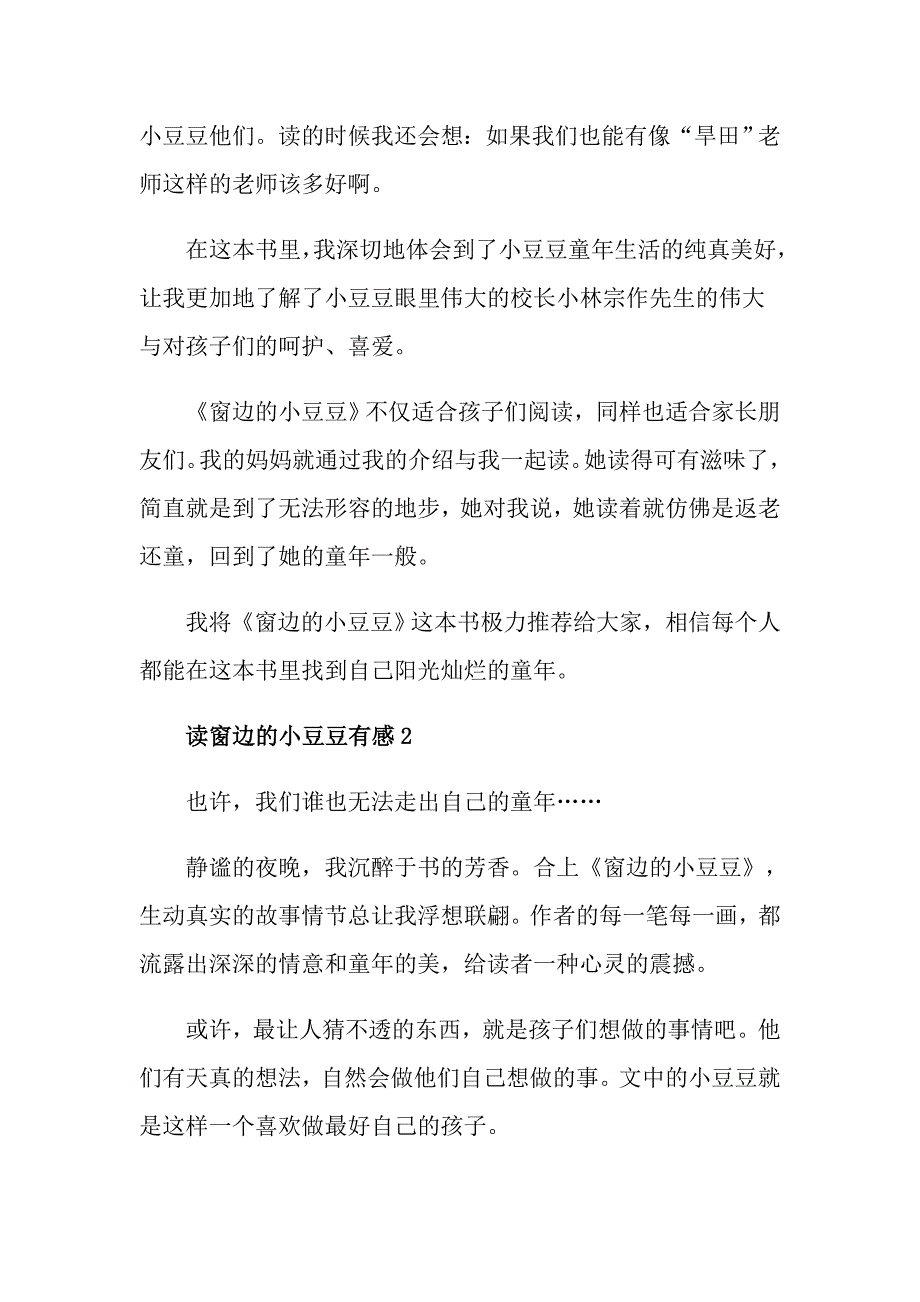 小豆豆他们。读的时候我还会想：如果我们也能有像“旱田”老师这样的老师该多好啊。

在这本书里，我深切地体会到了小豆豆童年生活的纯真美好，让我更加地了解了小豆豆眼里伟大的校长小林宗作先生的伟大与对孩子们的呵护、喜爱。

《窗边的小豆豆》不仅适合孩子们阅读，同样也适合家长朋友们。我的妈妈就通过我的介绍与我一起读。她读得可有滋味了，简直就是到了无法形容的地步，她对我说，她读着就仿佛是返老还童，回到了她的童年一般。

我将《窗边的小豆豆》这本书极力推荐给大家，相信每个人都能在这本书里找到自己阳光灿烂的童年。

读窗边的小豆豆有感 2

也许，我们谁也无法走出自己的童年……

静谧的夜晚，我沉醉于书的芳香。合上《窗边的小豆豆》，生动真实的故事情节总让我浮想联翩。作者的每一笔每一画，都流露出深深的情意和童年的美，给读者一种心灵的震撼。

或许，最让人猜不透的东西，就是孩子们想做的事情吧。他们有天真的想法，自然会做他们自己想做的事。文中的小豆豆就是这样一个喜欢做最好自己的孩子。